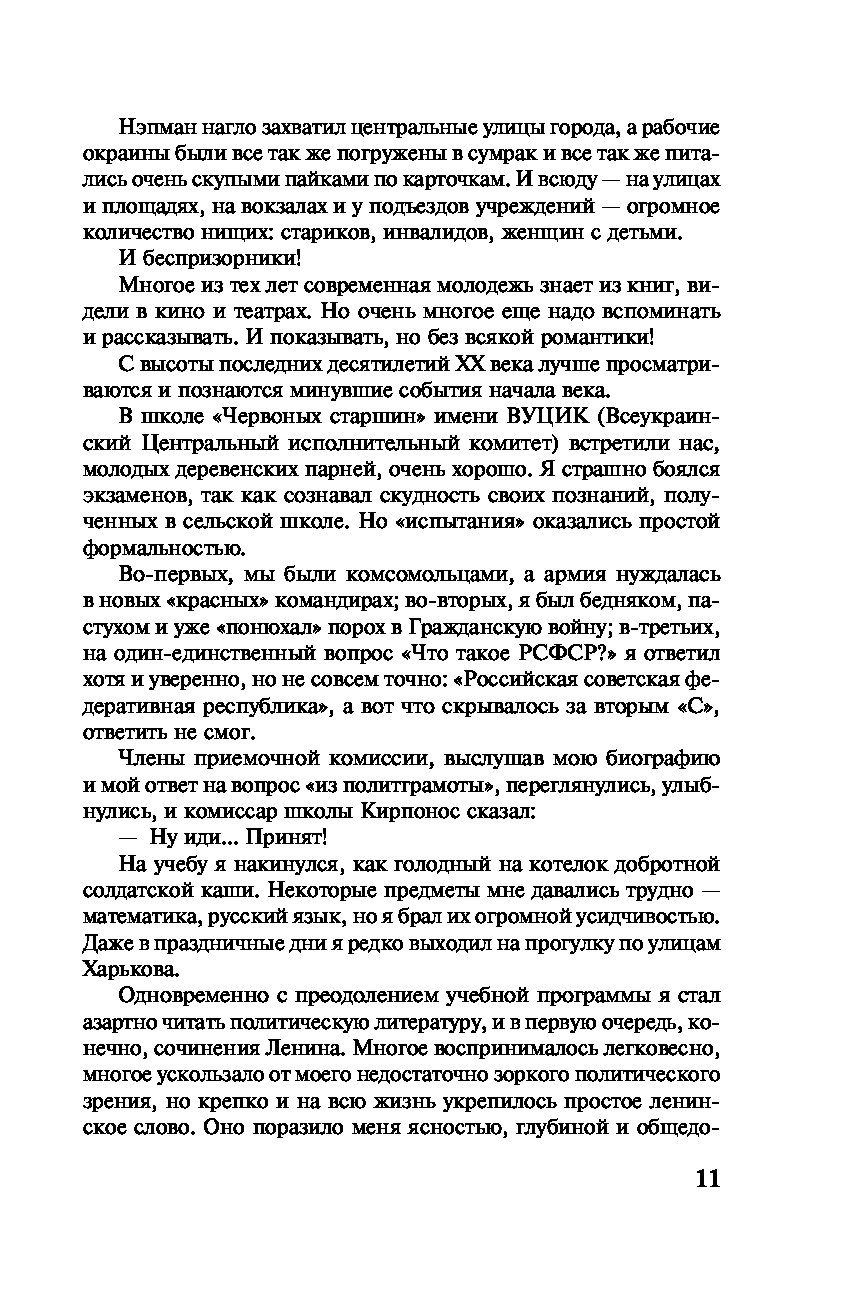 Нэпман нагло захватил центральные улицы города, а рабочие окраины были все так же погружены в сумрак и все так же питались очень скупыми пайками по карточкам. И всюду — на улицах и площадях, на вокзалах и у подъездов учреждений — огромное количество нищих: стариков, инвалидов, женщин с детьми.

И беспризорники!

Многое из тех лет современная молодежь знает из книг, видели в кино и театрах. Но очень многое еще надо вспоминать и рассказывать. И показывать, но без всякой романтики!

С высоты последних десятилетий XX века лучше просматриваются и познаются минувшие события начала века.

В школе «Червоных старшин» имени ВУЦИК (Всеукраинский Центральный исполнительный комитет) встретили нас, молодых деревенских парней, очень хорошо. Я страшно боялся экзаменов, так как сознавал скудность своих познаний, полученных в сельской школе. Но «испытания» оказались простой формальностью.

Во-первых, мы были комсомольцами, а армия нуждалась в новых «красных» командирах; во-вторых, я был бедняком, пастухом и уже «понюхал» порох в Гражданскую войну; в-третьих, на один-единственный вопрос «Что такое РСФСР?» я ответил хотя и уверенно, но не совсем точно: «Российская советская федеративная республика», а вот что скрывалось за вторым «С», ответить не смог.

Члены приемочной комиссии, выслушав мою биографию и мой ответ на вопрос «из политграмоты», переглянулись, улыбнулись, и комиссар школы Кирпонос сказал:

— Ну иди... Принят!

На учебу я накинулся, как голодный на котелок добротной солдатской каши. Некоторые предметы мне давались трудно — математика, русский язык, но я брал их огромной усидчивостью. Даже в праздничные дни я редко выходил на прогулку по улицам Харькова.

Одновременно с преодолением учебной программы я стал азартно читать политическую литературу, и в первую очередь, конечно, сочинения Ленина. Многое воспринималось легковесно, многое ускользало от моего недостаточно зоркого политического зрения, но крепко и на всю жизнь укрепилось простое ленинское слово. Оно поразило меня ясностью, глубиной и общедо-

11